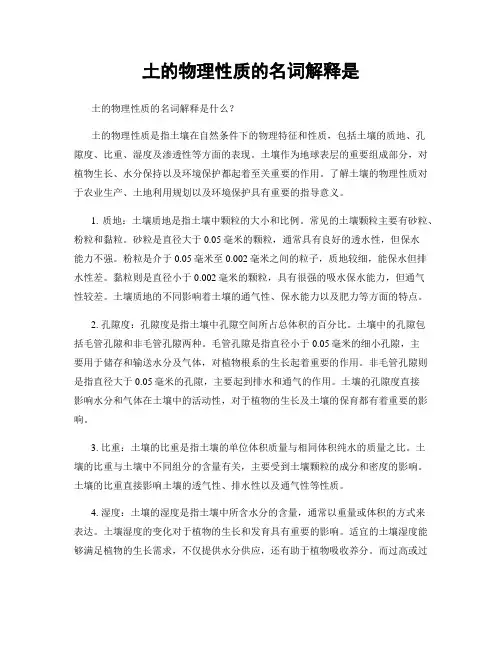 土的物理性质的名词解释是

土的物理性质的名词解释是什么？

土的物理性质是指土壤在自然条件下的物理特征和性质，包括土壤的质地、孔隙度、比重、湿度及渗透性等方面的表现。土壤作为地球表层的重要组成部分，对植物生长、水分保持以及环境保护都起着至关重要的作用。了解土壤的物理性质对于农业生产、土地利用规划以及环境保护具有重要的指导意义。

1. 质地：土壤质地是指土壤中颗粒的大小和比例。常见的土壤颗粒主要有砂粒、粉粒和黏粒。砂粒是直径大于 0.05 毫米的颗粒，通常具有良好的透水性，但保水能力不强。粉粒是介于 0.05 毫米至 0.002 毫米之间的粒子，质地较细，能保水但排水性差。黏粒则是直径小于 0.002 毫米的颗粒，具有很强的吸水保水能力，但通气性较差。土壤质地的不同影响着土壤的通气性、保水能力以及肥力等方面的特点。

2. 孔隙度：孔隙度是指土壤中孔隙空间所占总体积的百分比。土壤中的孔隙包括毛管孔隙和非毛管孔隙两种。毛管孔隙是指直径小于 0.05 毫米的细小孔隙，主要用于储存和输送水分及气体，对植物根系的生长起着重要的作用。非毛管孔隙则是指直径大于 0.05 毫米的孔隙，主要起到排水和通气的作用。土壤的孔隙度直接影响水分和气体在土壤中的活动性，对于植物的生长及土壤的保育都有着重要的影响。

3. 比重：土壤的比重是指土壤的单位体积质量与相同体积纯水的质量之比。土壤的比重与土壤中不同组分的含量有关，主要受到土壤颗粒的成分和密度的影响。土壤的比重直接影响土壤的透气性、排水性以及通气性等性质。

4. 湿度：土壤的湿度是指土壤中所含水分的含量，通常以重量或体积的方式来表达。土壤湿度的变化对于植物的生长和发育具有重要的影响。适宜的土壤湿度能够满足植物的生长需求，不仅提供水分供应，还有助于植物吸收养分。而过高或过